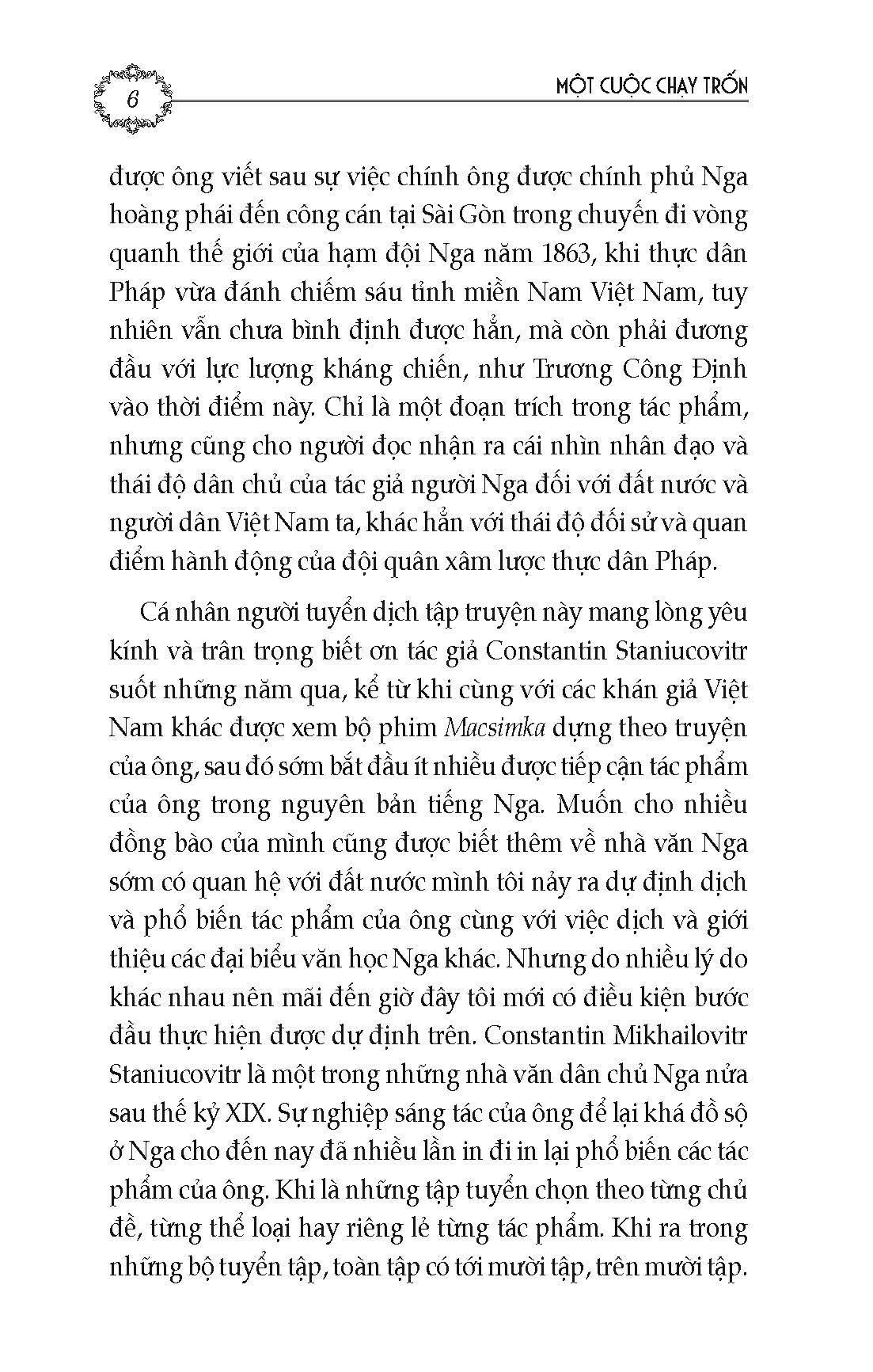 6

MỘT CUỘC CHẠY TRỐN

được ông viết sau sự việc chính ông được chính phủ Nga hoàng phái đến công cán tại Sài Gòn trong chuyến đi vòng quanh thế giới của hạm đội Nga năm 1863, khi thực dân Pháp vừa đánh chiếm sáu tỉnh miền Nam Việt Nam, tuy nhiên vẫn chưa bình định được hẳn, mà còn phải đương đầu với lực lượng kháng chiến, như Trương Công Định vào thời điểm này. Chỉ là một đoạn trích trong tác phẩm, nhưng cũng cho người đọc nhận ra cái nhìn nhân đạo và thái độ dân chủ của tác giả người Nga đối với đất nước và người dân Việt Nam ta, khác hẳn với thái độ đối sử và quan điểm hành động của đội quân xâm lược thực dân Pháp.

Cá nhân người tuyển dịch tập truyện này mang lòng yêu kính và trân trọng biết ơn tác giả Constantin Staniucovitr suốt những năm qua, kể từ khi cùng với các khán giả Việt Nam khác được xem bộ phim Macsimka dựng theo truyện của ông, sau đó sớm bắt đầu ít nhiều được tiếp cận tác phẩm của ông trong nguyên bản tiếng Nga. Muốn cho nhiều đồng bào của mình cũng được biết thêm về nhà văn Nga sớm có quan hệ với đất nước mình tôi nảy ra dự định dịch và phổ biến tác phẩm của ông cùng với việc dịch và giới thiệu các đại biểu văn học Nga khác. Nhưng do nhiều lý do khác nhau nên mãi đến giờ đây tôi mới có điều kiện bước đầu thực hiện được dự định trên. Constantin Mikhailovitr Staniucovitr là một trong những nhà văn dân chủ Nga nửa sau thế kỷ XIX. Sự nghiệp sáng tác của ông để lại khá đồ sộ ở Nga cho đến nay đã nhiều lần in đi in lại phổ biến các tác phẩm của ông. Khi là những tập tuyển chọn theo từng chủ đề, từng thể loại hay riêng lẻ từng tác phẩm. Khi ra trong những bộ tuyển tập, toàn tập có tới mười tập, trên mười tập.